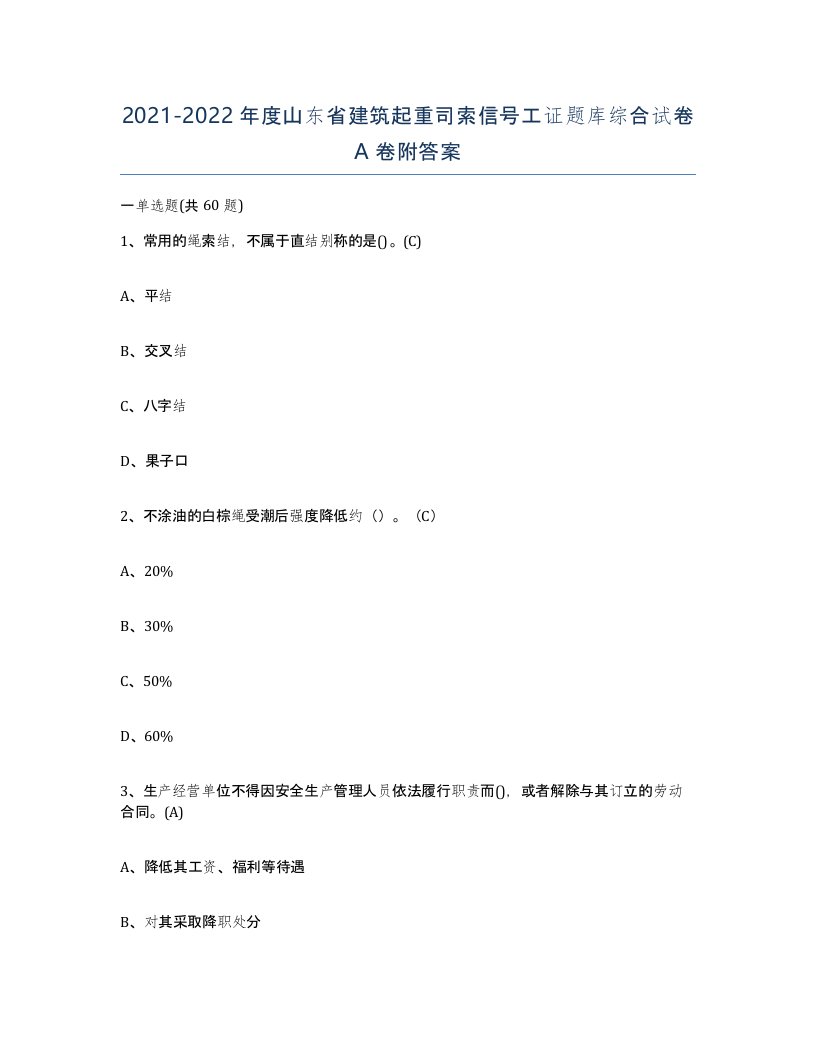 2021-2022年度山东省建筑起重司索信号工证题库综合试卷A卷附答案

一单选题(共60题)

1、常用的绳索结，不属于直结别称的是()。(C)

A、平结

B、交叉结

C、八字结

D、果子口

2、不涂油的白棕绳受潮后强度降低约（）。（C）

A、20%

B、30%

C、50%

D、60%

3、生产经营单位不得因安全生产管理人员依法履行职责而()，或者解除与其订立的劳动合同。(A)

A、降低其工资、福利等待遇

B、对其采取降职处分